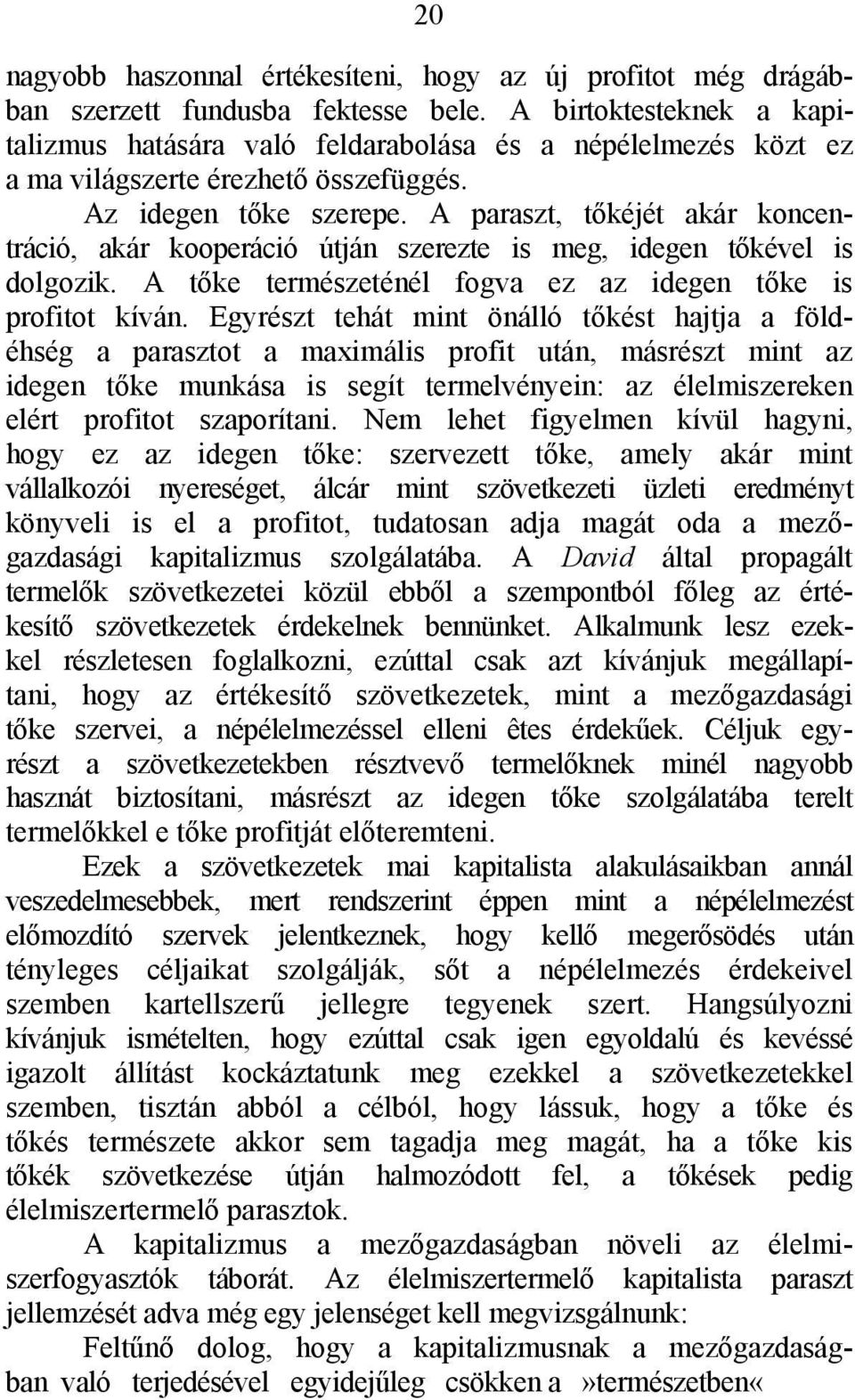 20

nagyobb haszonnal értékesíteni, hogy az új profitot még drágábban szerzett fundusba fektesse bele. A birtoktesteknek a kapitalizmus hatására való feldarabolása és a népélelmezés közt ez a ma világszerte érezhető összefüggés.

Az idegen tőke szerepe. A paraszt, tőkéjét akár koncentráció, akár kooperáció útján szerezte is meg, idegen tőkével is dolgozik. A tőke természeténél fogva ez az idegen tőke is profitot kíván. Egyrészt tehát mint önálló tőkést hajtja a földéhség a parasztot a maximális profit után, másrészt mint az idegen tőke munkása is segít termelvényein: az élelmiszereken elért profitot szaporítani. Nem lehet figyelmen kívül hagyni, hogy ez az idegen tőke: szervezett tőke, amely akár mint vállalkozói nyereséget, álcár mint szövetkezeti üzleti eredményt könyveli is el a profitot, tudatosan adja magát oda a mezőgazdasági kapitalizmus szolgálatába. A David által propagált termelők szövetkezetei közül ebből a szempontból főleg az értékesítő szövetkezetek érdekelnek bennünket. Alkalmunk lesz ezekkel részletesen foglalkozni, ezúttal csak azt kívánjuk megállapítani, hogy az értékesítő szövetkezetek, mint a mezőgazdasági tőke szervei, a népélelmezéssel elleni êtes érdekűek. Céljuk egyrészt a szövetkezetekben résztvevő termelőknek minél nagyobb hasznát biztosítani, másrészt az idegen tőke szolgálatába terelt termelőkkel e tőke profitját előteremteni.

Ezek a szövetkezetek mai kapitalista alakulásaikban annál veszedelmesebbek, mert rendszerint éppen mint a népélelmezést előmozdító szervek jelentkeznek, hogy kellő megerősödés után tényleges céljaikat szolgálják, sőt a népélelmezés érdekeivel szemben kartellszerű jellegre tegyenek szert. Hangsúlyozni kívánjuk ismételten, hogy ezúttal csak igen egyoldalú és kevéssé igazolt állítást kockáztatunk meg ezekkel a szövetkezetekkel szemben, tisztán abból a célból, hogy lássuk, hogy a tőke és tőkés természete akkor sem tagadja meg magát, ha a tőke kis tőkék szövetkezése útján halmozódott fel, a tőkések pedig élelmiszertermelő parasztok.

A kapitalizmus a mezőgazdaságban növeli az élelmiszerfogyasztók táborát. Az élelmiszertermelő kapitalista paraszt jellemzését adva még egy jelenséget kell megvizsgálnunk:

Feltűnő dolog, hogy a kapitalizmusnak a mezőgazdaságban való terjedésével egyidejűleg csökken a »természetben«